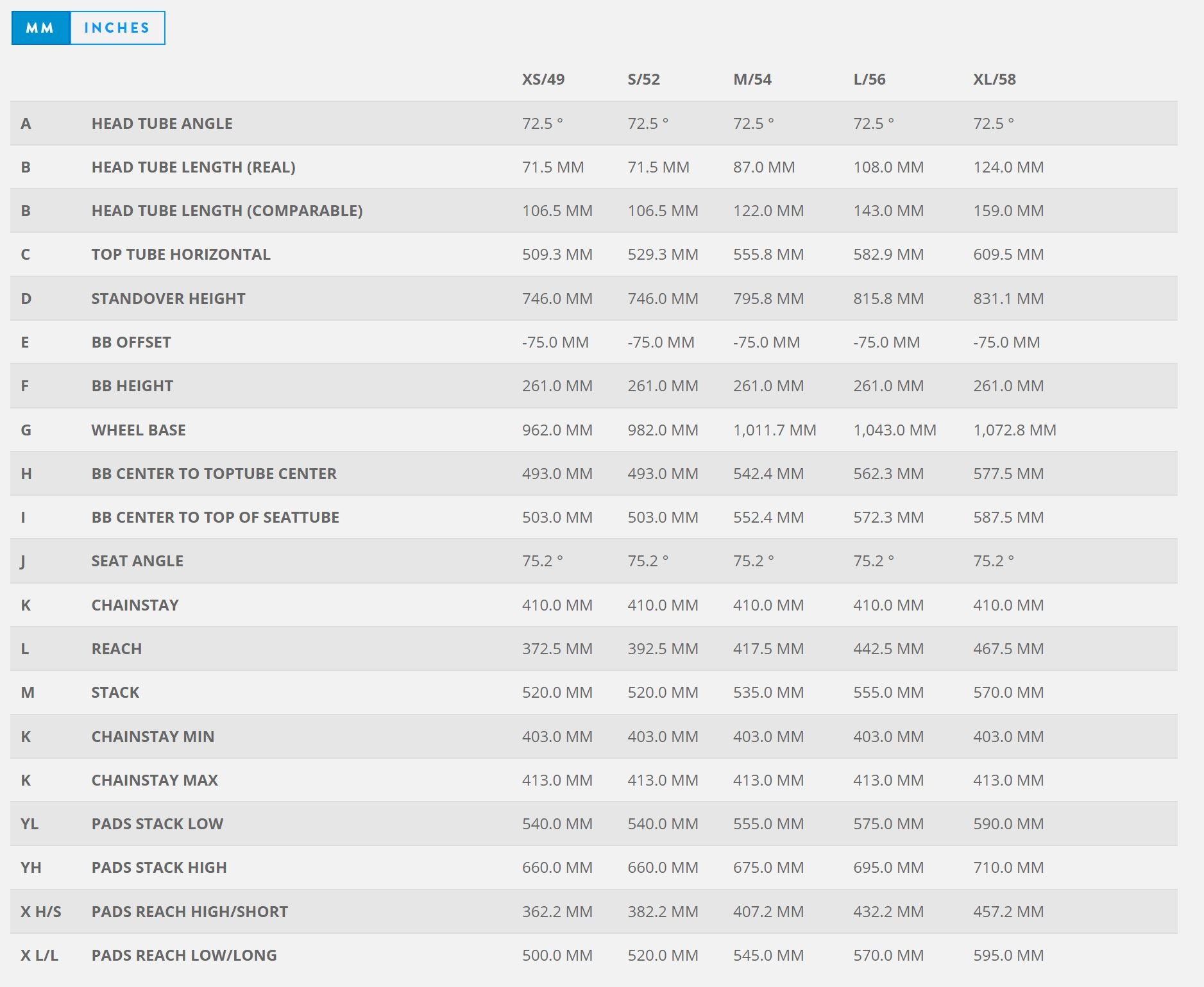 MM INCHES

| | | XS/49 | S/52 | M/54 | L/56 | XL/58 |
|---|---|---|---|---|---|---|
| A | HEAD TUBE ANGLE | 72.5 ° | 72.5 ° | 72.5 ° | 72.5 ° | 72.5 ° |
| B | HEAD TUBE LENGTH (REAL) | 71.5 MM | 71.5 MM | 87.0 MM | 108.0 MM | 124.0 MM |
| B | HEAD TUBE LENGTH (COMPARABLE) | 106.5 MM | 106.5 MM | 122.0 MM | 143.0 MM | 159.0 MM |
| C | TOP TUBE HORIZONTAL | 509.3 MM | 529.3 MM | 555.8 MM | 582.9 MM | 609.5 MM |
| D | STANDOVER HEIGHT | 746.0 MM | 746.0 MM | 795.8 MM | 815.8 MM | 831.1 MM |
| E | BB OFFSET | -75.0 MM | -75.0 MM | -75.0 MM | -75.0 MM | -75.0 MM |
| F | BB HEIGHT | 261.0 MM | 261.0 MM | 261.0 MM | 261.0 MM | 261.0 MM |
| G | WHEEL BASE | 962.0 MM | 982.0 MM | 1,011.7 MM | 1,043.0 MM | 1,072.8 MM |
| H | BB CENTER TO TOPTUBE CENTER | 493.0 MM | 493.0 MM | 542.4 MM | 562.3 MM | 577.5 MM |
| I | BB CENTER TO TOP OF SEATTUBE | 503.0 MM | 503.0 MM | 552.4 MM | 572.3 MM | 587.5 MM |
| J | SEAT ANGLE | 75.2 ° | 75.2 ° | 75.2 ° | 75.2 ° | 75.2 ° |
| K | CHAINSTAY | 410.0 MM | 410.0 MM | 410.0 MM | 410.0 MM | 410.0 MM |
| L | REACH | 372.5 MM | 392.5 MM | 417.5 MM | 442.5 MM | 467.5 MM |
| M | STACK | 520.0 MM | 520.0 MM | 535.0 MM | 555.0 MM | 570.0 MM |
| K | CHAINSTAY MIN | 403.0 MM | 403.0 MM | 403.0 MM | 403.0 MM | 403.0 MM |
| K | CHAINSTAY MAX | 413.0 MM | 413.0 MM | 413.0 MM | 413.0 MM | 413.0 MM |
| YL | PADS STACK LOW | 540.0 MM | 540.0 MM | 555.0 MM | 575.0 MM | 590.0 MM |
| YH | PADS STACK HIGH | 660.0 MM | 660.0 MM | 675.0 MM | 695.0 MM | 710.0 MM |
| X H/S | PADS REACH HIGH/SHORT | 362.2 MM | 382.2 MM | 407.2 MM | 432.2 MM | 457.2 MM |
| X L/L | PADS REACH LOW/LONG | 500.0 MM | 520.0 MM | 545.0 MM | 570.0 MM | 595.0 MM |